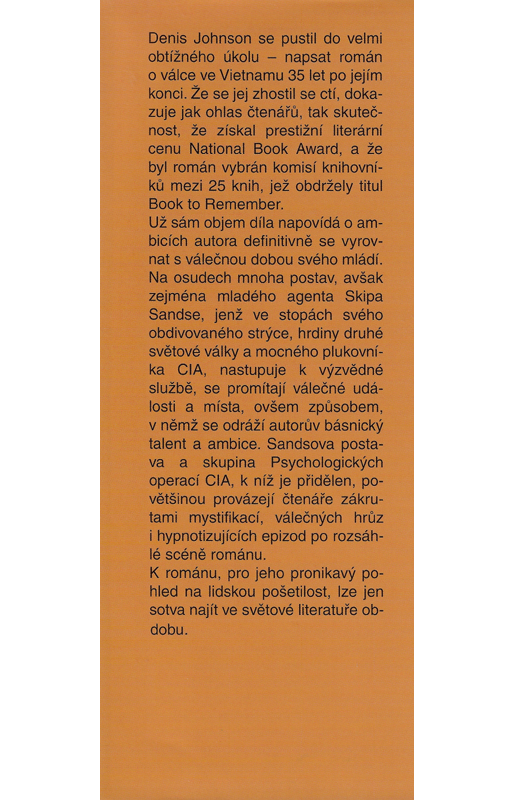 Denis Johnson se pustil do velmi obtížného úkolu – napsat román o válce ve Vietnamu 35 let po jejím konci. Že se jej zhostil se ctí, dokazuje jak ohlas čtenářů, tak skutečnost, že získal prestižní literární cenu National Book Award, a že byl román vybrán komisí knihovníků mezi 25 knih, jež obdržely titul Book to Remember.
Už sám objem díla napovídá o ambicích autora definitivně se vyrovnat s válečnou dobou svého mládí. Na osudech mnoha postav, avšak zejména mladého agenta Skipa Sandse, jenž ve stopách svého obdivovaného strýce, hrdiny druhé světové války a mocného plukovníka CIA, nastupuje k výzvědné službě, se promítají válečné události a místa, ovšem způsobem, v němž se odráží autorův básnický talent a ambice. Sandsova postava a skupina Psychologických operací CIA, k níž je přidělen, povětšinou provázejí čtenáře zákrutami mystifikací, válečných hrůz i hypnotizujících epizod po rozsáhlé scéně románu.
K románu, pro jeho pronikavý pohled na lidskou pošetilost, lze jen sotva najít ve světové literatuře obdobu.